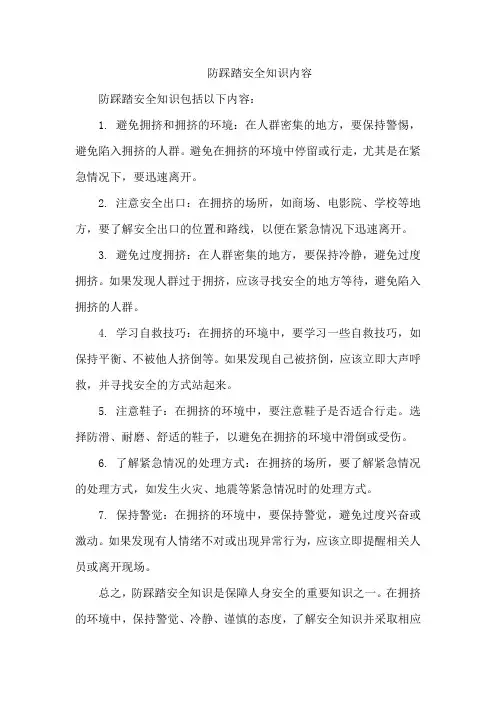 防踩踏安全知识内容

防踩踏安全知识包括以下内容：

1. 避免拥挤和拥挤的环境：在人群密集的地方，要保持警惕，避免陷入拥挤的人群。避免在拥挤的环境中停留或行走，尤其是在紧急情况下，要迅速离开。

2. 注意安全出口：在拥挤的场所，如商场、电影院、学校等地方，要了解安全出口的位置和路线，以便在紧急情况下迅速离开。

3. 避免过度拥挤：在人群密集的地方，要保持冷静，避免过度拥挤。如果发现人群过于拥挤，应该寻找安全的地方等待，避免陷入拥挤的人群。

4. 学习自救技巧：在拥挤的环境中，要学习一些自救技巧，如保持平衡、不被他人挤倒等。如果发现自己被挤倒，应该立即大声呼救，并寻找安全的方式站起来。

5. 注意鞋子：在拥挤的环境中，要注意鞋子是否适合行走。选择防滑、耐磨、舒适的鞋子，以避免在拥挤的环境中滑倒或受伤。

6. 了解紧急情况的处理方式：在拥挤的场所，要了解紧急情况的处理方式，如发生火灾、地震等紧急情况时的处理方式。

7. 保持警觉：在拥挤的环境中，要保持警觉，避免过度兴奋或激动。如果发现有人情绪不对或出现异常行为，应该立即提醒相关人员或离开现场。

总之，防踩踏安全知识是保障人身安全的重要知识之一。在拥挤的环境中，保持警觉、冷静、谨慎的态度，了解安全知识并采取相应